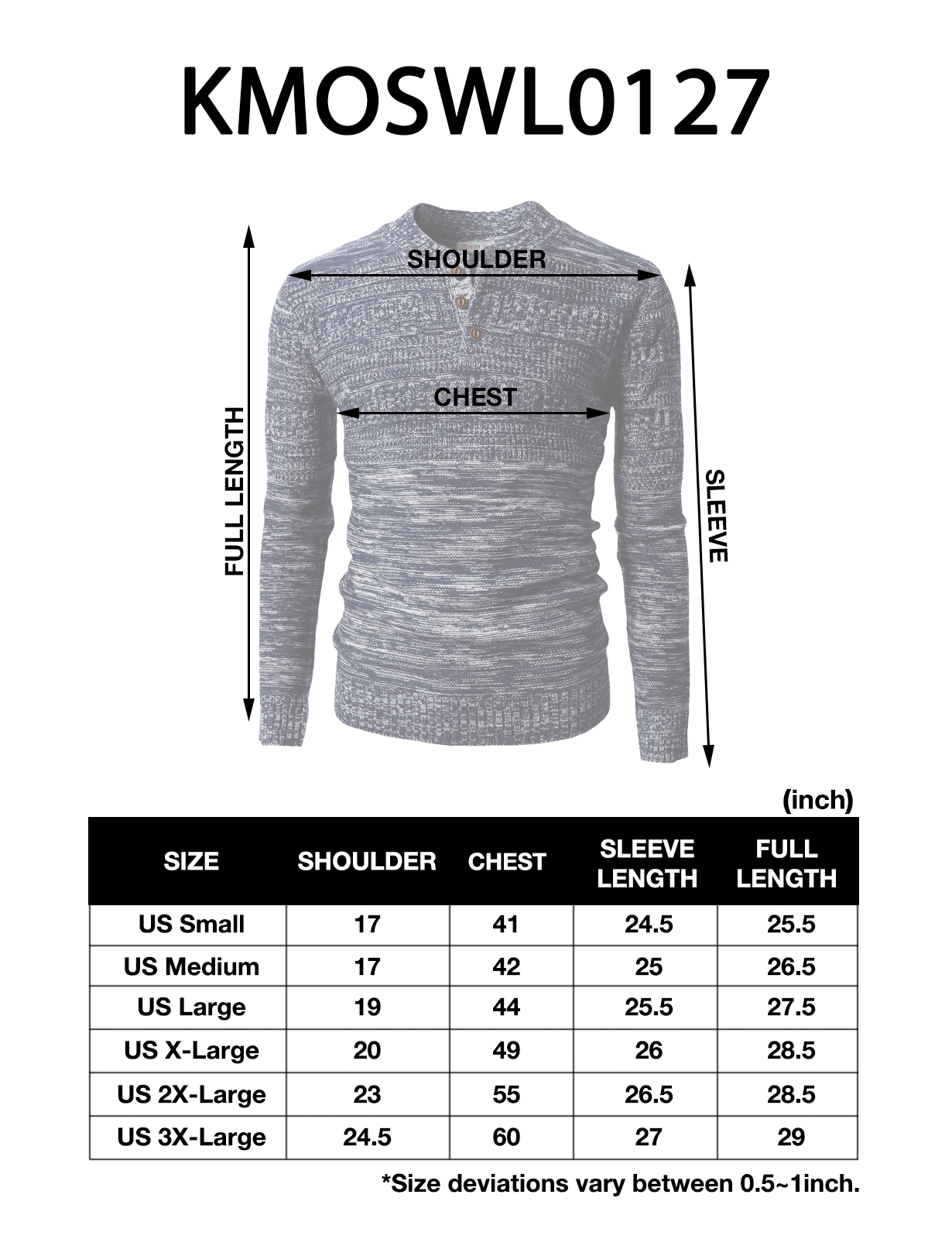 KMOSWL0127

SHOULDER

CHEST

FULL LENGTH

SLEEVE

(inch)

| SIZE | SHOULDER | CHEST | SLEEVE LENGTH | FULL LENGTH |
|---|---|---|---|---|
| US Small | 17 | 41 | 24.5 | 25.5 |
| US Medium | 17 | 42 | 25 | 26.5 |
| US Large | 19 | 44 | 25.5 | 27.5 |
| US X-Large | 20 | 49 | 26 | 28.5 |
| US 2X-Large | 23 | 55 | 26.5 | 28.5 |
| US 3X-Large | 24.5 | 60 | 27 | 29 |

*Size deviations vary between 0.5~1inch.